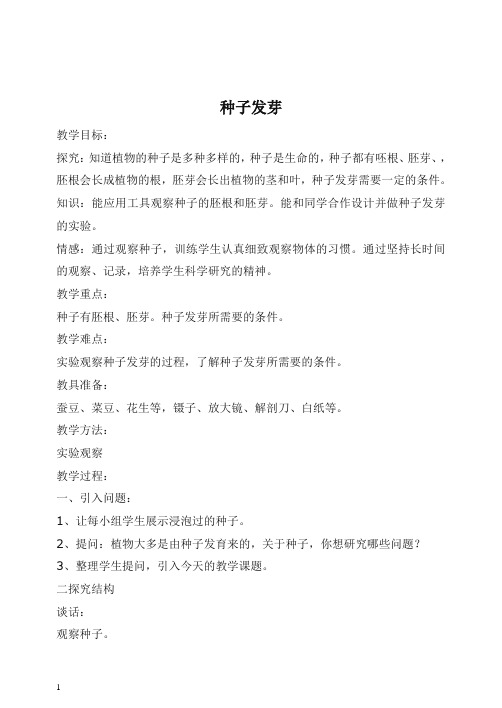 种子发芽

教学目标：

探究：知道植物的种子是多种多样的，种子是生命的，种子都有呸根、胚芽、，胚根会长成植物的根，胚芽会长出植物的茎和叶，种子发芽需要一定的条件。

知识：能应用工具观察种子的胚根和胚芽。能和同学合作设计并做种子发芽的实验。

情感：通过观察种子，训练学生认真细致观察物体的习惯。通过坚持长时间的观察、记录，培养学生科学研究的精神。

教学重点：

种子有胚根、胚芽。种子发芽所需要的条件。

教学难点：

实验观察种子发芽的过程，了解种子发芽所需要的条件。

教具准备：

蚕豆、菜豆、花生等，镊子、放大镜、解剖刀、白纸等。

教学方法：

实验观察

教学过程：

一、引入问题：

1、让每小组学生展示浸泡过的种子。

2、提问：植物大多是由种子发育来的，关于种子，你想研究哪些问题？

3、整理学生提问，引入今天的教学课题。

二探究结构

谈话：

观察种子。

1